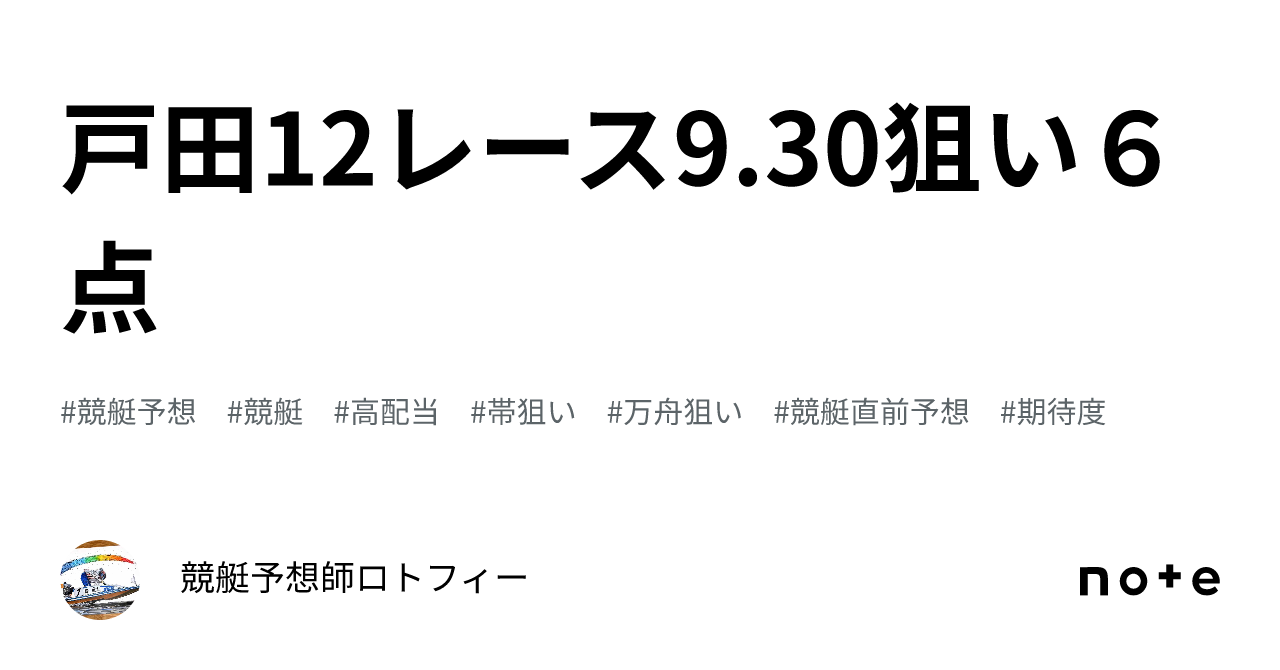 戸田12レース9.30狙い６点

#競艇予想　#競艇　#高配当　#帯狙い　#万舟狙い　#競艇直前予想　#期待度

競艇予想師ロトフィー

note